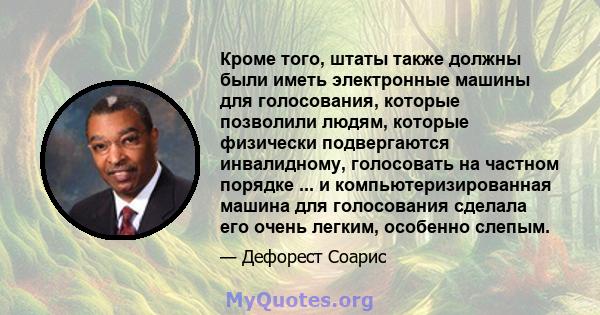 Кроме того, штаты также должны были иметь электронные машины для голосования, которые позволили людям, которые физически подвергаются инвалидному, голосовать на частном порядке ... и компьютеризированная машина для голосования сделала его очень легким, особенно слепым.

— Дефорест Соарис

MyQuotes.org